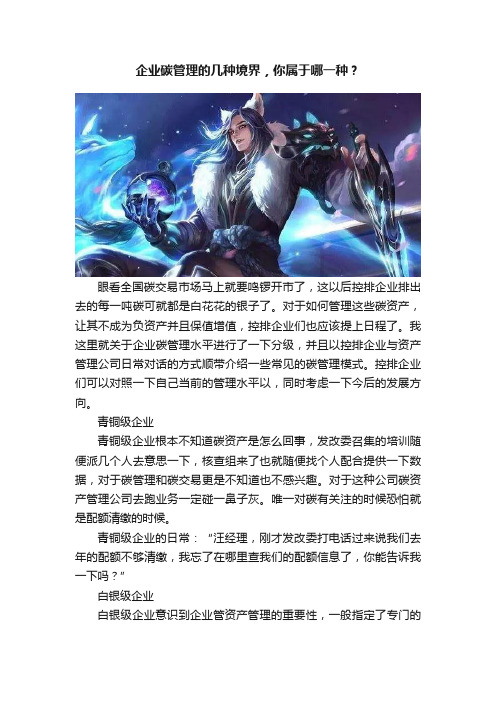 企业碳管理的几种境界，你属于哪一种？

眼看全国碳交易市场马上就要鸣锣开市了，这以后控排企业排出去的每一吨碳可就都是白花花的银子了。对于如何管理这些碳资产，让其不成为负资产并且保值增值，控排企业们也应该提上日程了。我这里就关于企业碳管理水平进行了一下分级，并且以控排企业与资产管理公司日常对话的方式顺带介绍一些常见的碳管理模式。控排企业们可以对照一下自己当前的管理水平以，同时考虑一下今后的发展方向。

青铜级企业

青铜级企业根本不知道碳资产是怎么回事，发改委召集的培训随便派几个人去意思一下，核查组来了也就随便找个人配合提供一下数据，对于碳管理和碳交易更是不知道也不感兴趣。对于这种公司碳资产管理公司去跑业务一定碰一鼻子灰。唯一对碳有关注的时候恐怕就是配额清缴的时候。

青铜级企业的日常：“汪经理，刚才发改委打电话过来说我们去年的配额不够清缴，我忘了在哪里查我们的配额信息了，你能告诉我一下吗？”

白银级企业

白银级企业意识到企业管资产管理的重要性，一般指定了专门的